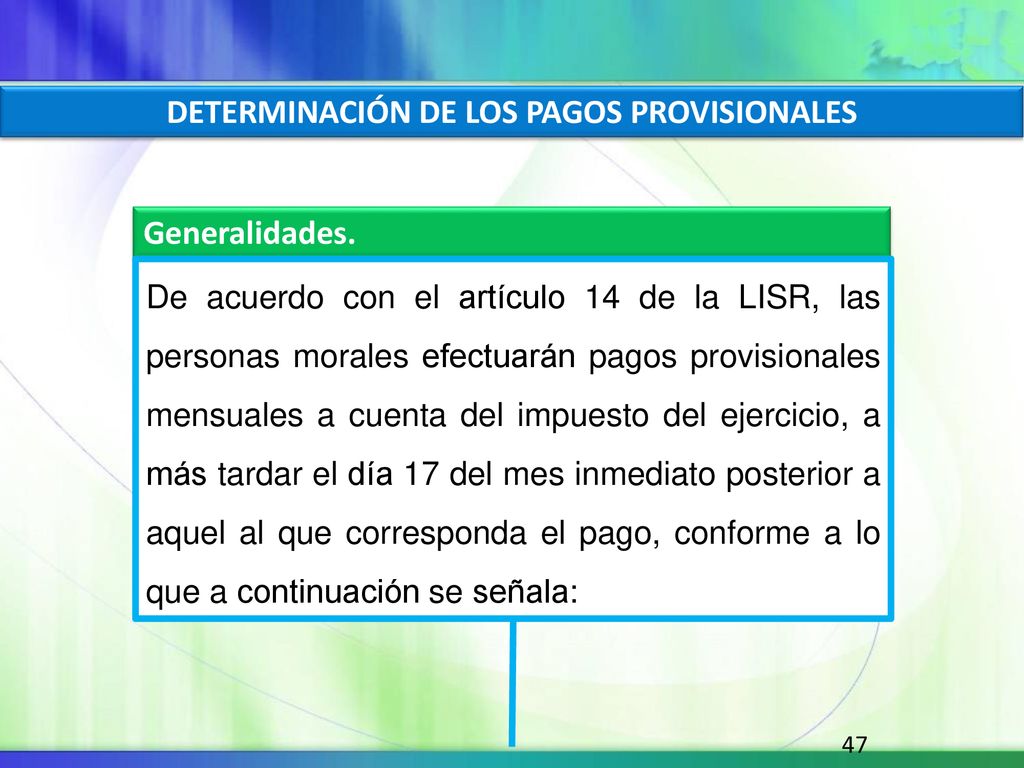 DETERMINACIÓN DE LOS PAGOS PROVISIONALES

Generalidades.

De acuerdo con el artículo 14 de la LISR, las personas morales efectuarán pagos provisionales mensuales a cuenta del impuesto del ejercicio, a más tardar el día 17 del mes inmediato posterior a aquel al que corresponda el pago, conforme a lo que a continuación se señala:

47